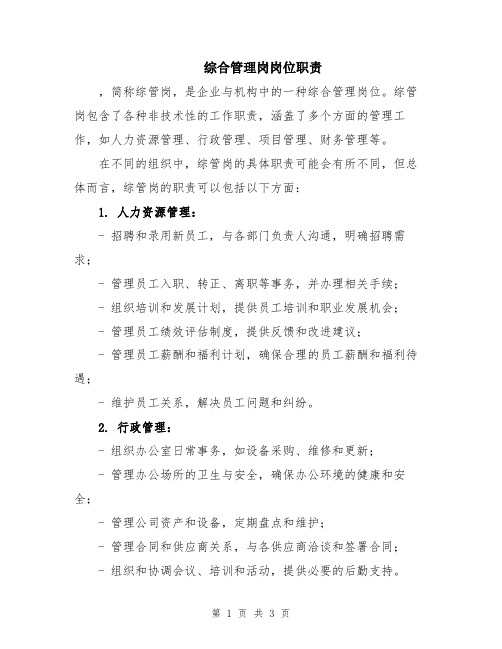 综合管理岗岗位职责

，简称综管岗，是企业与机构中的一种综合管理岗位。综管岗包含了各种非技术性的工作职责，涵盖了多个方面的管理工作，如人力资源管理、行政管理、项目管理、财务管理等。

在不同的组织中，综管岗的具体职责可能会有所不同，但总体而言，综管岗的职责可以包括以下方面：

1. 人力资源管理：

- 招聘和录用新员工，与各部门负责人沟通，明确招聘需求；

- 管理员工入职、转正、离职等事务，并办理相关手续；

- 组织培训和发展计划，提供员工培训和职业发展机会；

- 管理员工绩效评估制度，提供反馈和改进建议；

- 管理员工薪酬和福利计划，确保合理的员工薪酬和福利待遇；

- 维护员工关系，解决员工问题和纠纷。

2. 行政管理：

- 组织办公室日常事务，如设备采购、维修和更新；

- 管理办公场所的卫生与安全，确保办公环境的健康和安全；

- 管理公司资产和设备，定期盘点和维护；

- 管理合同和供应商关系，与各供应商洽谈和签署合同；

- 组织和协调会议、培训和活动，提供必要的后勤支持。

第 1 页 共 3 页